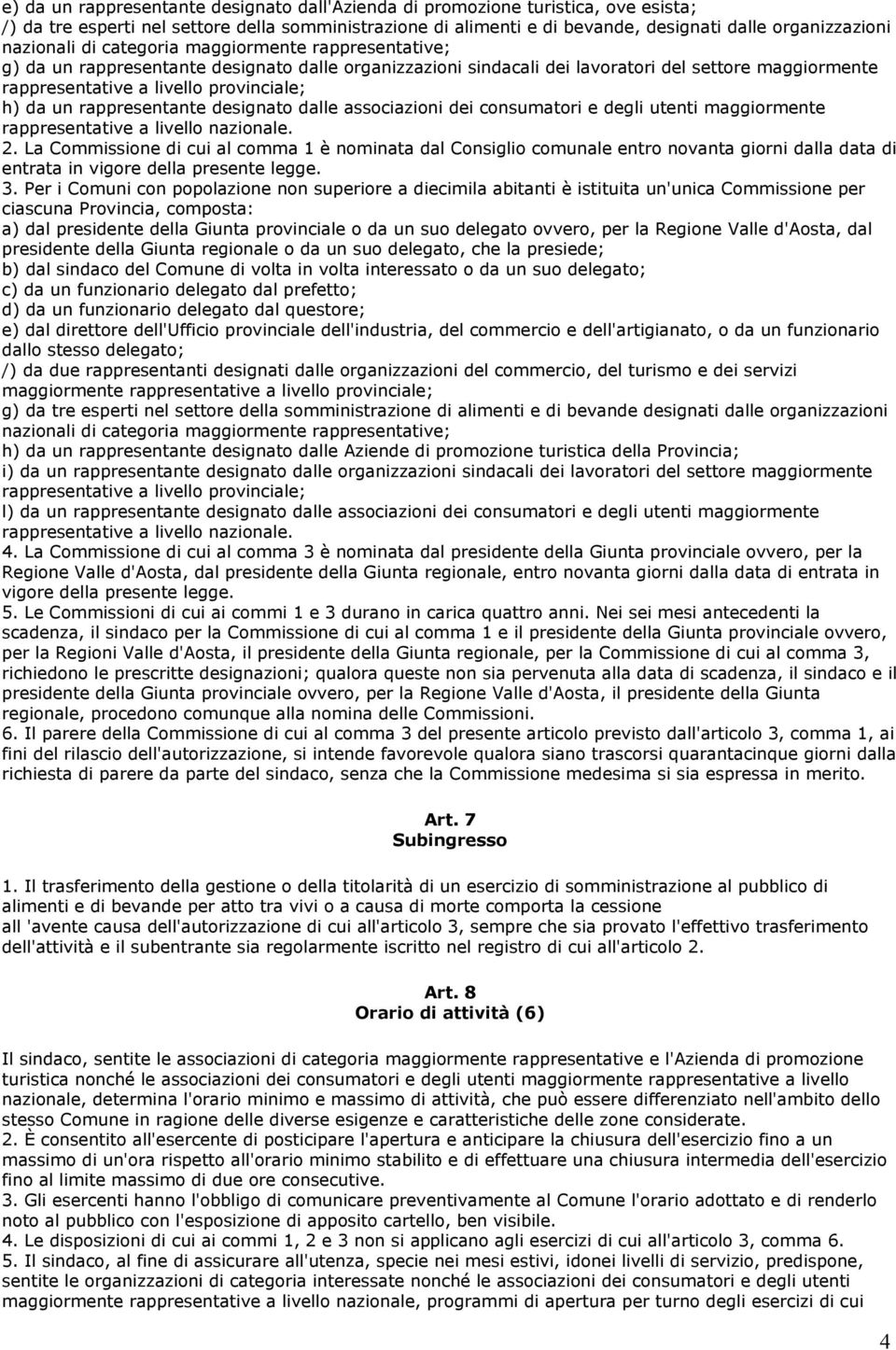 e) da un rappresentante designato dall'Azienda di promozione turistica, ove esista;
/) da tre esperti nel settore della somministrazione di alimenti e di bevande, designati dalle organizzazioni nazionali di categoria maggiormente rappresentative;
g) da un rappresentante designato dalle organizzazioni sindacali dei lavoratori del settore maggiormente rappresentative a livello provinciale;
h) da un rappresentante designato dalle associazioni dei consumatori e degli utenti maggiormente rappresentative a livello nazionale.
2. La Commissione di cui al comma 1 è nominata dal Consiglio comunale entro novanta giorni dalla data di entrata in vigore della presente legge.
3. Per i Comuni con popolazione non superiore a diecimila abitanti è istituita un'unica Commissione per ciascuna Provincia, composta:
a) dal presidente della Giunta provinciale o da un suo delegato ovvero, per la Regione Valle d'Aosta, dal presidente della Giunta regionale o da un suo delegato, che la presiede;
b) dal sindaco del Comune di volta in volta interessato o da un suo delegato;
c) da un funzionario delegato dal prefetto;
d) da un funzionario delegato dal questore;
e) dal direttore dell'Ufficio provinciale dell'industria, del commercio e dell'artigianato, o da un funzionario dallo stesso delegato;
/) da due rappresentanti designati dalle organizzazioni del commercio, del turismo e dei servizi maggiormente rappresentative a livello provinciale;
g) da tre esperti nel settore della somministrazione di alimenti e di bevande designati dalle organizzazioni nazionali di categoria maggiormente rappresentative;
h) da un rappresentante designato dalle Aziende di promozione turistica della Provincia;
i) da un rappresentante designato dalle organizzazioni sindacali dei lavoratori del settore maggiormente rappresentative a livello provinciale;
l) da un rappresentante designato dalle associazioni dei consumatori e degli utenti maggiormente rappresentative a livello nazionale.
4. La Commissione di cui al comma 3 è nominata dal presidente della Giunta provinciale ovvero, per la Regione Valle d'Aosta, dal presidente della Giunta regionale, entro novanta giorni dalla data di entrata in vigore della presente legge.
5. Le Commissioni di cui ai commi 1 e 3 durano in carica quattro anni. Nei sei mesi antecedenti la scadenza, il sindaco per la Commissione di cui al comma 1 e il presidente della Giunta provinciale ovvero, per la Regioni Valle d'Aosta, il presidente della Giunta regionale, per la Commissione di cui al comma 3, richiedono le prescritte designazioni; qualora queste non sia pervenuta alla data di scadenza, il sindaco e il presidente della Giunta provinciale ovvero, per la Regione Valle d'Aosta, il presidente della Giunta regionale, procedono comunque alla nomina delle Commissioni.
6. Il parere della Commissione di cui al comma 3 del presente articolo previsto dall'articolo 3, comma 1, ai fini del rilascio dell'autorizzazione, si intende favorevole qualora siano trascorsi quarantacinque giorni dalla richiesta di parere da parte del sindaco, senza che la Commissione medesima si sia espressa in merito.

Art. 7
Subingresso

1. Il trasferimento della gestione o della titolarità di un esercizio di somministrazione al pubblico di alimenti e di bevande per atto tra vivi o a causa di morte comporta la cessione
all 'avente causa dell'autorizzazione di cui all'articolo 3, sempre che sia provato l'effettivo trasferimento dell'attività e il subentrante sia regolarmente iscritto nel registro di cui all'articolo 2.

Art. 8
Orario di attività (6)

Il sindaco, sentite le associazioni di categoria maggiormente rappresentative e l'Azienda di promozione turistica nonché le associazioni dei consumatori e degli utenti maggiormente rappresentative a livello nazionale, determina l'orario minimo e massimo di attività, che può essere differenziato nell'ambito dello stesso Comune in ragione delle diverse esigenze e caratteristiche delle zone considerate.
2. È consentito all'esercente di posticipare l'apertura e anticipare la chiusura dell'esercizio fino a un massimo di un'ora rispetto all'orario minimo stabilito e di effettuare una chiusura intermedia dell'esercizio fino al limite massimo di due ore consecutive.
3. Gli esercenti hanno l'obbligo di comunicare preventivamente al Comune l'orario adottato e di renderlo noto al pubblico con l'esposizione di apposito cartello, ben visibile.
4. Le disposizioni di cui ai commi 1, 2 e 3 non si applicano agli esercizi di cui all'articolo 3, comma 6.
5. Il sindaco, al fine di assicurare all'utenza, specie nei mesi estivi, idonei livelli di servizio, predispone, sentite le organizzazioni di categoria interessate nonché le associazioni dei consumatori e degli utenti maggiormente rappresentative a livello nazionale, programmi di apertura per turno degli esercizi di cui

4